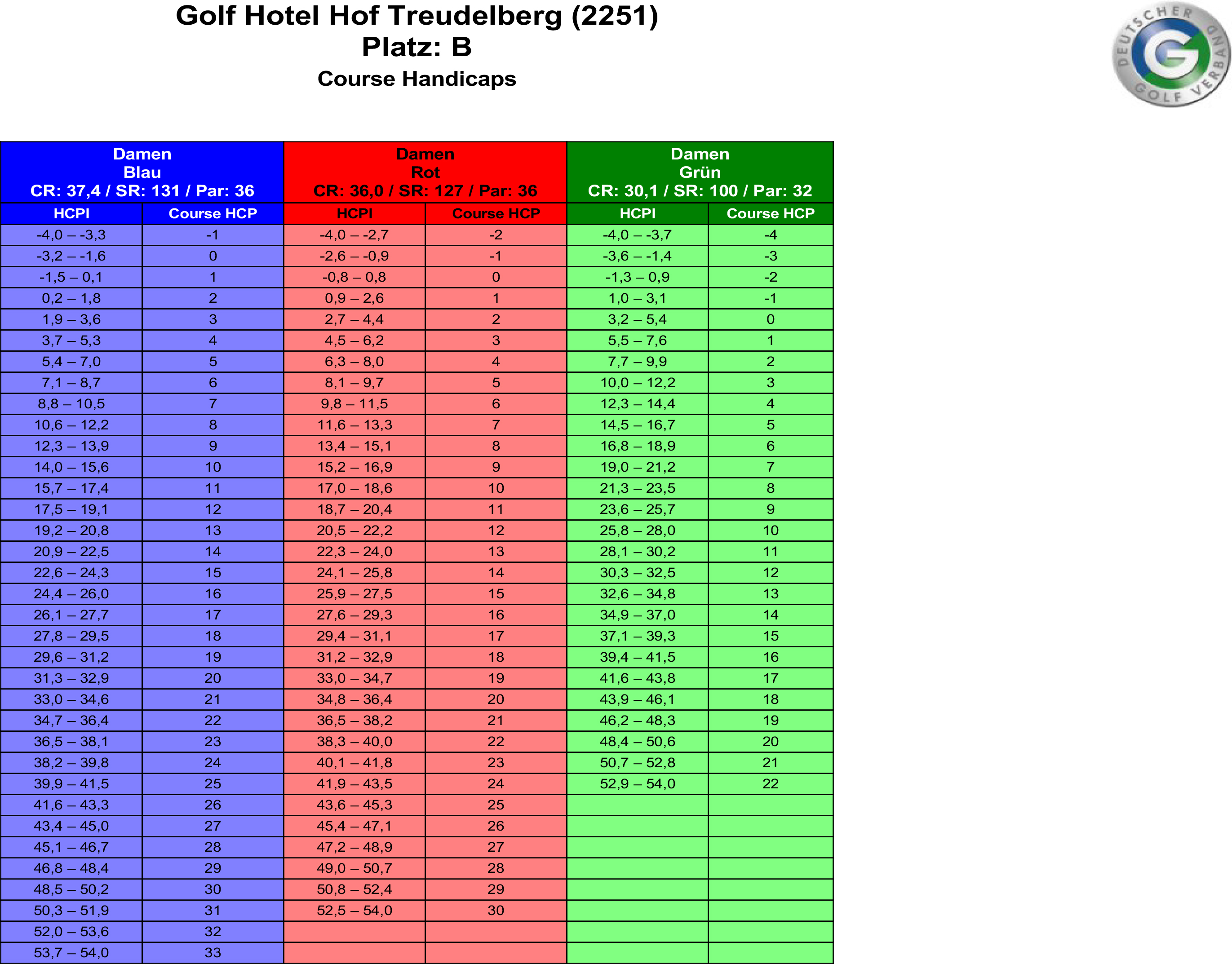 Golf Hotel Hof Treudelberg (2251)
Platz: B
Course Handicaps

DEUTSCHER GOLF VERBAND

| Damen Blau CR: 37,4 / SR: 131 / Par: 36 | | Damen Rot CR: 36,0 / SR: 127 / Par: 36 | | Damen Grün CR: 30,1 / SR: 100 / Par: 32 | |
|---|---|---|---|---|---|
| HCPI | Course HCP | HCPI | Course HCP | HCPI | Course HCP |
| -4,0 – -3,3 | -1 | -4,0 – -2,7 | -2 | -4,0 – -3,7 | -4 |
| -3,2 – -1,6 | 0 | -2,6 – -0,9 | -1 | -3,6 – -1,4 | -3 |
| -1,5 – 0,1 | 1 | -0,8 – 0,8 | 0 | -1,3 – 0,9 | -2 |
| 0,2 – 1,8 | 2 | 0,9 – 2,6 | 1 | 1,0 – 3,1 | -1 |
| 1,9 – 3,6 | 3 | 2,7 – 4,4 | 2 | 3,2 – 5,4 | 0 |
| 3,7 – 5,3 | 4 | 4,5 – 6,2 | 3 | 5,5 – 7,6 | 1 |
| 5,4 – 7,0 | 5 | 6,3 – 8,0 | 4 | 7,7 – 9,9 | 2 |
| 7,1 – 8,7 | 6 | 8,1 – 9,7 | 5 | 10,0 – 12,2 | 3 |
| 8,8 – 10,5 | 7 | 9,8 – 11,5 | 6 | 12,3 – 14,4 | 4 |
| 10,6 – 12,2 | 8 | 11,6 – 13,3 | 7 | 14,5 – 16,7 | 5 |
| 12,3 – 13,9 | 9 | 13,4 – 15,1 | 8 | 16,8 – 18,9 | 6 |
| 14,0 – 15,6 | 10 | 15,2 – 16,9 | 9 | 19,0 – 21,2 | 7 |
| 15,7 – 17,4 | 11 | 17,0 – 18,6 | 10 | 21,3 – 23,5 | 8 |
| 17,5 – 19,1 | 12 | 18,7 – 20,4 | 11 | 23,6 – 25,7 | 9 |
| 19,2 – 20,8 | 13 | 20,5 – 22,2 | 12 | 25,8 – 28,0 | 10 |
| 20,9 – 22,5 | 14 | 22,3 – 24,0 | 13 | 28,1 – 30,2 | 11 |
| 22,6 – 24,3 | 15 | 24,1 – 25,8 | 14 | 30,3 – 32,5 | 12 |
| 24,4 – 26,0 | 16 | 25,9 – 27,5 | 15 | 32,6 – 34,8 | 13 |
| 26,1 – 27,7 | 17 | 27,6 – 29,3 | 16 | 34,9 – 37,0 | 14 |
| 27,8 – 29,5 | 18 | 29,4 – 31,1 | 17 | 37,1 – 39,3 | 15 |
| 29,6 – 31,2 | 19 | 31,2 – 32,9 | 18 | 39,4 – 41,5 | 16 |
| 31,3 – 32,9 | 20 | 33,0 – 34,7 | 19 | 41,6 – 43,8 | 17 |
| 33,0 – 34,6 | 21 | 34,8 – 36,4 | 20 | 43,9 – 46,1 | 18 |
| 34,7 – 36,4 | 22 | 36,5 – 38,2 | 21 | 46,2 – 48,3 | 19 |
| 36,5 – 38,1 | 23 | 38,3 – 40,0 | 22 | 48,4 – 50,6 | 20 |
| 38,2 – 39,8 | 24 | 40,1 – 41,8 | 23 | 50,7 – 52,8 | 21 |
| 39,9 – 41,5 | 25 | 41,9 – 43,5 | 24 | 52,9 – 54,0 | 22 |
| 41,6 – 43,3 | 26 | 43,6 – 45,3 | 25 | | |
| 43,4 – 45,0 | 27 | 45,4 – 47,1 | 26 | | |
| 45,1 – 46,7 | 28 | 47,2 – 48,9 | 27 | | |
| 46,8 – 48,4 | 29 | 49,0 – 50,7 | 28 | | |
| 48,5 – 50,2 | 30 | 50,8 – 52,4 | 29 | | |
| 50,3 – 51,9 | 31 | 52,5 – 54,0 | 30 | | |
| 52,0 – 53,6 | 32 | | | | |
| 53,7 – 54,0 | 33 | | | | |